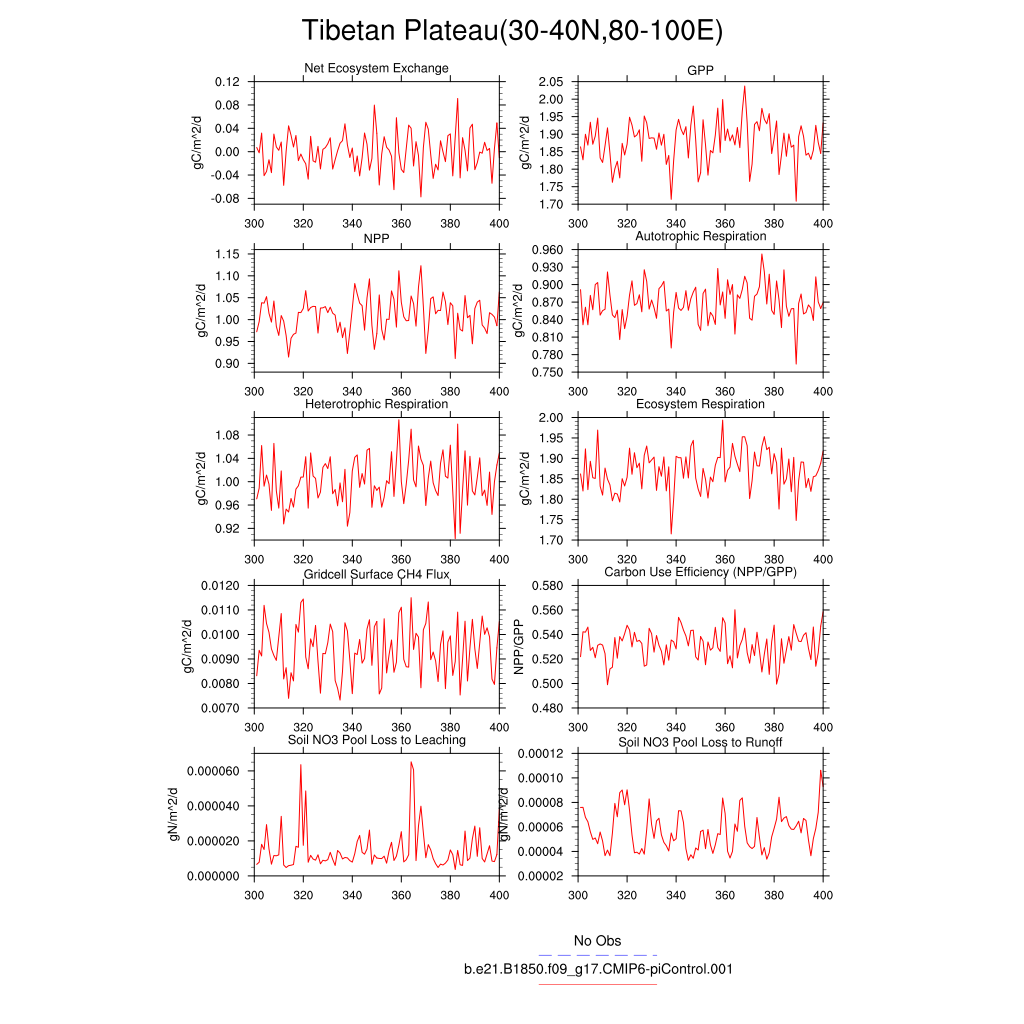 Tibetan Plateau(30-40N,80-100E)

Net Ecosystem Exchange
gC/m^2/d
0.12
0.08
0.04
0.00
-0.04
-0.08
300 320 340 360 380 400

GPP
gC/m^2/d
2.05
2.00
1.95
1.90
1.85
1.80
1.75
1.70
300 320 340 360 380 400

NPP
gC/m^2/d
1.15
1.10
1.05
1.00
0.95
0.90
300 320 340 360 380 400

Autotrophic Respiration
gC/m^2/d
0.960
0.930
0.900
0.870
0.840
0.810
0.780
0.750
300 320 340 360 380 400

Heterotrophic Respiration
gC/m^2/d
1.08
1.04
1.00
0.96
0.92
300 320 340 360 380 400

Ecosystem Respiration
gC/m^2/d
2.00
1.95
1.90
1.85
1.80
1.75
1.70
300 320 340 360 380 400

Gridcell Surface CH4 Flux
gC/m^2/d
0.0120
0.0110
0.0100
0.0090
0.0080
0.0070
300 320 340 360 380 400

Carbon Use Efficiency (NPP/GPP)
NPP/GPP
0.580
0.560
0.540
0.520
0.500
0.480
300 320 340 360 380 400

Soil NO3 Pool Loss to Leaching
gN/m^2/d
0.000060
0.000040
0.000020
0.000000
300 320 340 360 380 400

Soil NO3 Pool Loss to Runoff
gN/m^2/d
0.00012
0.00010
0.00008
0.00006
0.00004
0.00002
300 320 340 360 380 400

No Obs
b.e21.B1850.f09_g17.CMIP6-piControl.001